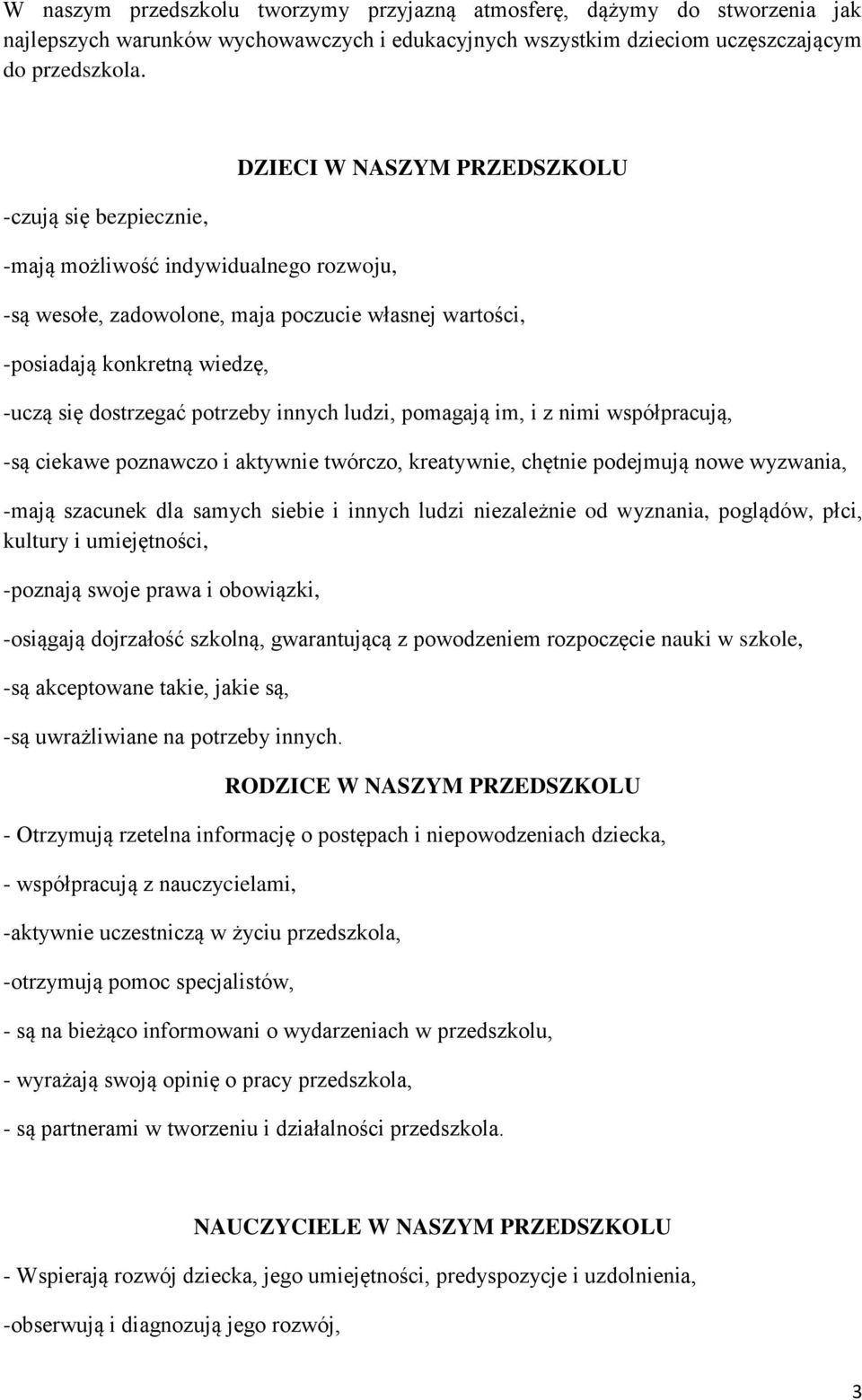 W naszym przedszkolu tworzymy przyjazną atmosferę, dążymy do stworzenia jak najlepszych warunków wychowawczych i edukacyjnych wszystkim dzieciom uczęszczającym do przedszkola.

DZIECI W NASZYM PRZEDSZKOLU

-czują się bezpiecznie,

-mają możliwość indywidualnego rozwoju,

-są wesołe, zadowolone, maja poczucie własnej wartości,

-posiadają konkretną wiedzę,

-uczą się dostrzegać potrzeby innych ludzi, pomagają im, i z nimi współpracują,

-są ciekawe poznawczo i aktywnie twórczo, kreatywnie, chętnie podejmują nowe wyzwania,

-mają szacunek dla samych siebie i innych ludzi niezależnie od wyznania, poglądów, płci, kultury i umiejętności,

-poznają swoje prawa i obowiązki,

-osiągają dojrzałość szkolną, gwarantującą z powodzeniem rozpoczęcie nauki w szkole,

-są akceptowane takie, jakie są,

-są uwrażliwiane na potrzeby innych.

RODZICE W NASZYM PRZEDSZKOLU

- Otrzymują rzetelna informację o postępach i niepowodzeniach dziecka,

- współpracują z nauczycielami,

-aktywnie uczestniczą w życiu przedszkola,

-otrzymują pomoc specjalistów,

- są na bieżąco informowani o wydarzeniach w przedszkolu,

- wyrażają swoją opinię o pracy przedszkola,

- są partnerami w tworzeniu i działalności przedszkola.

NAUCZYCIELE W NASZYM PRZEDSZKOLU

- Wspierają rozwój dziecka, jego umiejętności, predyspozycje i uzdolnienia,

-obserwują i diagnozują jego rozwój,

3